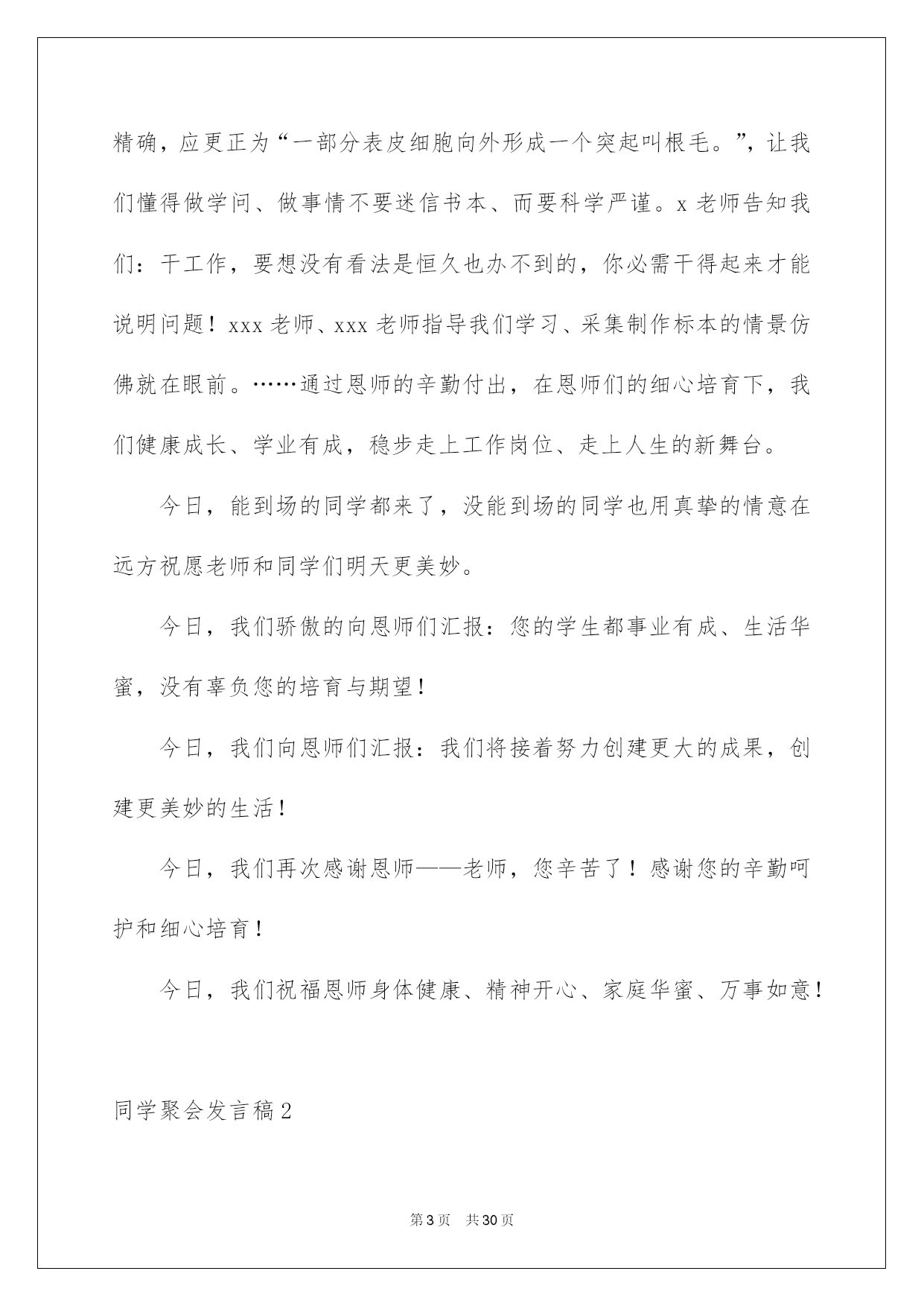 精确，应更正为“一部分表皮细胞向外形成一个突起叫根毛。”，让我们懂得做学问、做事情不要迷信书本、而要科学严谨。x老师告知我们：干工作，要想没有看法是恒久也办不到的，你必需干得起来才能说明问题！xxx老师、xxx老师指导我们学习、采集制作标本的情景仿佛就在眼前。……通过恩师的辛勤付出，在恩师们的细心培育下，我们健康成长、学业有成，稳步走上工作岗位、走上人生的新舞台。

今日，能到场的同学都来了，没能到场的同学也用真挚的情意在远方祝愿老师和同学们明天更美妙。

今日，我们骄傲的向恩师们汇报：您的学生都事业有成、生活华蜜，没有辜负您的培育与期望！

今日，我们向恩师们汇报：我们将接着努力创建更大的成果，创建更美妙的生活！

今日，我们再次感谢恩师——老师，您辛苦了！感谢您的辛勤呵护和细心培育！

今日，我们祝福恩师身体健康、精神开心、家庭华蜜、万事如意！

同学聚会发言稿2

第3页 共30页